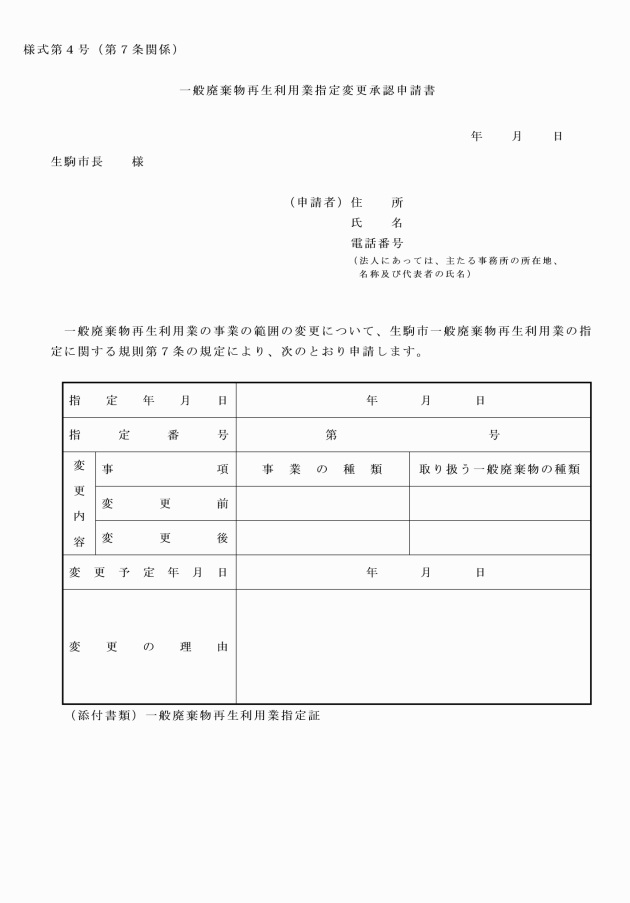 様式第４号（第７条関係）

一般廃棄物再生利用業指定変更承認申請書

年　月　日

生駒市長　　様

（申請者）住　　所
氏　　名
電話番号
（法人にあっては、主たる事務所の所在地、名称及び代表者の氏名）

一般廃棄物再生利用業の事業の範囲の変更について、生駒市一般廃棄物再生利用業の指定に関する規則第７条の規定により、次のとおり申請します。

| 指定年月日 | | 年　月　日 | |
|---|---|---|---|
| 指定番号 | | 第　　号 | |
| 変更内容 | 事項 | 事業の種類 | 取り扱う一般廃棄物の種類 |
| | 変更前 | | |
| | 変更後 | | |
| 変更予定年月日 | | 年　月　日 | |
| 変更の理由 | | | |

（添付書類）一般廃棄物再生利用業指定証